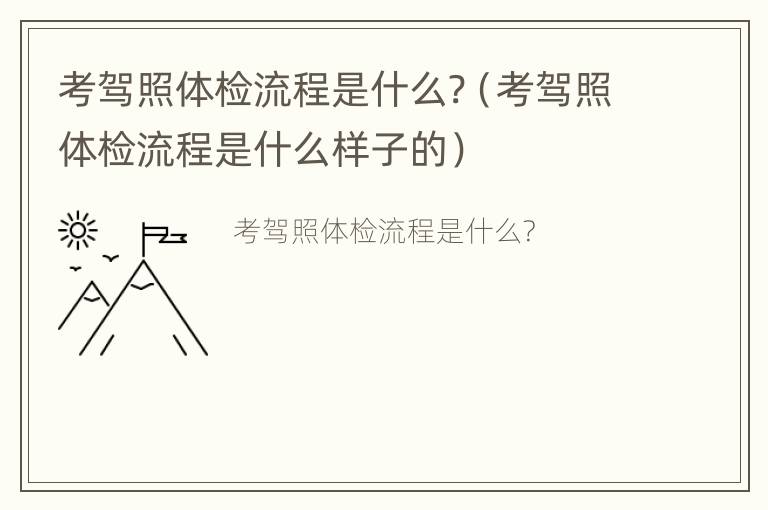 考驾照体检流程是什么?（考驾照体检流程是什么样子的）

考驾照体检流程是什么?